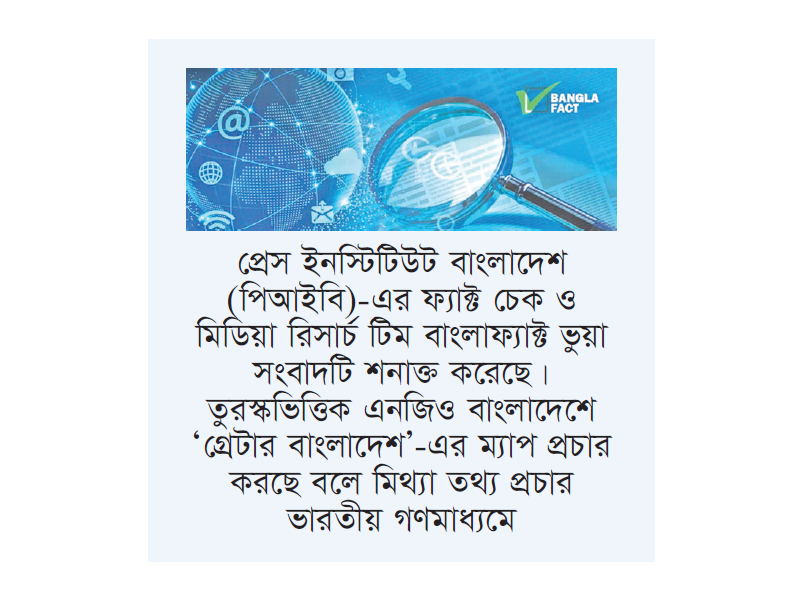 BANGLA FACT

প্রেস ইনস্টিটিউট বাংলাদেশ (পিআইবি)-এর ফ্যাক্ট চেক ও মিডিয়া রিসার্চ টিম বাংলাফ্যাক্ট ভুয়া সংবাদটি শনাক্ত করেছে। তুরস্কভিত্তিক এনজিও বাংলাদেশে 'গ্রেটার বাংলাদেশ'-এর ম্যাপ প্রচার করছে বলে মিথ্যা তথ্য প্রচার ভারতীয় গণমাধ্যমে